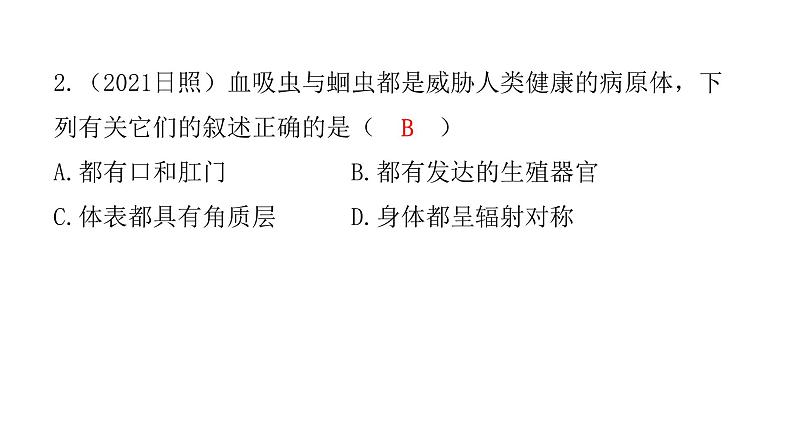 2.（2021日照）血吸虫与蛔虫都是威胁人类健康的病原体，下列有关它们的叙述正确的是（　B　）

A.都有口和肛门　　B.都有发达的生殖器官

C.体表都具有角质层　　D.身体都呈辐射对称